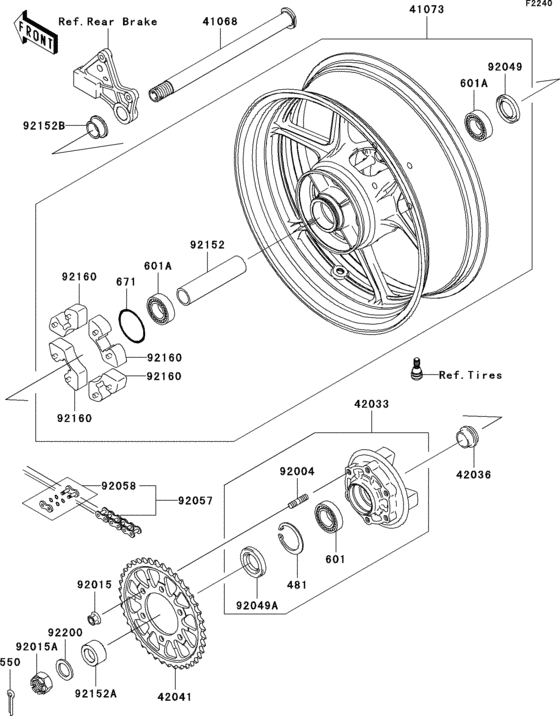 F2240

FRONT

Ref. Rear Brake

41068

41073

92049

601A

92152B

92152

601A

671

92160

92160

92160

92160

Ref. Tires

42033

42036

92004

92058

92057

601

481

92049A

92015

92200

92015A

550

92152A

42041